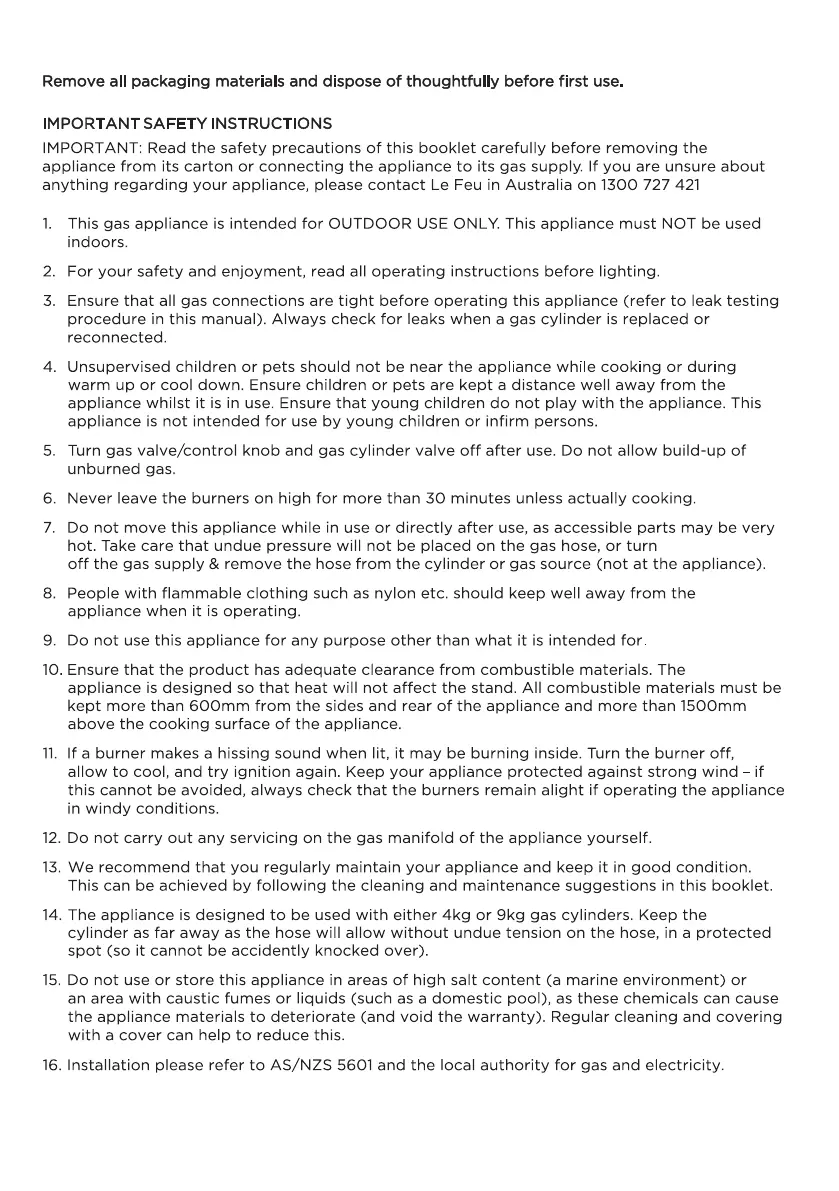 Remove all packaging materials and dispose of thoughtfully before first use.

IMPORTANT SAFETY INSTRUCTIONS

IMPORTANT: Read the safety precautions of this booklet carefully before removing the appliance from its carton or connecting the appliance to its gas supply. If you are unsure about anything regarding your appliance, please contact Le Feu in Australia on 1300 727 421

1. This gas appliance is intended for OUTDOOR USE ONLY. This appliance must NOT be used indoors.

2. For your safety and enjoyment, read all operating instructions before lighting.

3. Ensure that all gas connections are tight before operating this appliance (refer to leak testing procedure in this manual). Always check for leaks when a gas cylinder is replaced or reconnected.

4. Unsupervised children or pets should not be near the appliance while cooking or during warm up or cool down. Ensure children or pets are kept a distance well away from the appliance whilst it is in use. Ensure that young children do not play with the appliance. This appliance is not intended for use by young children or infirm persons.

5. Turn gas valve/control knob and gas cylinder valve off after use. Do not allow build-up of unburned gas.

6. Never leave the burners on high for more than 30 minutes unless actually cooking.

7. Do not move this appliance while in use or directly after use, as accessible parts may be very hot. Take care that undue pressure will not be placed on the gas hose, or turn off the gas supply & remove the hose from the cylinder or gas source (not at the appliance).

8. People with flammable clothing such as nylon etc. should keep well away from the appliance when it is operating.

9. Do not use this appliance for any purpose other than what it is intended for.

10. Ensure that the product has adequate clearance from combustible materials. The appliance is designed so that heat will not affect the stand. All combustible materials must be kept more than 600mm from the sides and rear of the appliance and more than 1500mm above the cooking surface of the appliance.

11. If a burner makes a hissing sound when lit, it may be burning inside. Turn the burner off, allow to cool, and try ignition again. Keep your appliance protected against strong wind – if this cannot be avoided, always check that the burners remain alight if operating the appliance in windy conditions.

12. Do not carry out any servicing on the gas manifold of the appliance yourself.

13. We recommend that you regularly maintain your appliance and keep it in good condition. This can be achieved by following the cleaning and maintenance suggestions in this booklet.

14. The appliance is designed to be used with either 4kg or 9kg gas cylinders. Keep the cylinder as far away as the hose will allow without undue tension on the hose, in a protected spot (so it cannot be accidently knocked over).

15. Do not use or store this appliance in areas of high salt content (a marine environment) or an area with caustic fumes or liquids (such as a domestic pool), as these chemicals can cause the appliance materials to deteriorate (and void the warranty). Regular cleaning and covering with a cover can help to reduce this.

16. Installation please refer to AS/NZS 5601 and the local authority for gas and electricity.